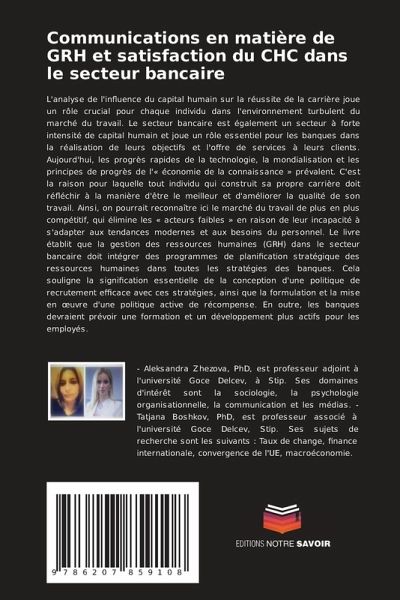 Communications en matière de GRH et satisfaction du CHC dans le secteur bancaire

L'analyse de l'influence du capital humain sur la réussite de la carrière joue un rôle crucial pour chaque individu dans l'environnement turbulent du marché du travail. Le secteur bancaire est également un secteur à forte intensité de capital humain et joue un rôle essentiel pour les banques dans la réalisation de leurs objectifs et l'offre de services à leurs clients. Aujourd'hui, les progrès rapides de la technologie, la mondialisation et les principes de progrès de l'« économie de la connaissance » prévalent. C'est la raison pour laquelle tout individu qui construit sa propre carrière doit réfléchir à la manière d'être le meilleur et d'améliorer la qualité de son travail. Ainsi, on pourrait reconnaître ici le marché du travail de plus en plus compétitif, qui élimine les « acteurs faibles » en raison de leur incapacité à s'adapter aux tendances modernes et aux besoins du personnel. Le livre établit que la gestion des ressources humaines (GRH) dans le secteur bancaire doit intégrer des programmes de planification stratégique des ressources humaines dans toutes les stratégies des banques. Cela souligne la signification essentielle de la conception d'une politique de recrutement efficace avec ces stratégies, ainsi que la formulation et la mise en œuvre d'une politique active de récompense. En outre, les banques devraient prévoir une formation et un développement plus actifs pour les employés.

- Aleksandra Zhezova, PhD, est professeur adjoint à l'université Goce Delcev, à Stip. Ses domaines d'intérêt sont la sociologie, la psychologie organisationnelle, la communication et les médias. - Tatjana Boshkov, PhD, est professeur associé à l'université Goce Delcev, Stip. Ses sujets de recherche sont les suivants : Taux de change, finance internationale, convergence de l'UE, macroéconomie.

9 786207 859108

EDITIONS NOTRE SAVOIR